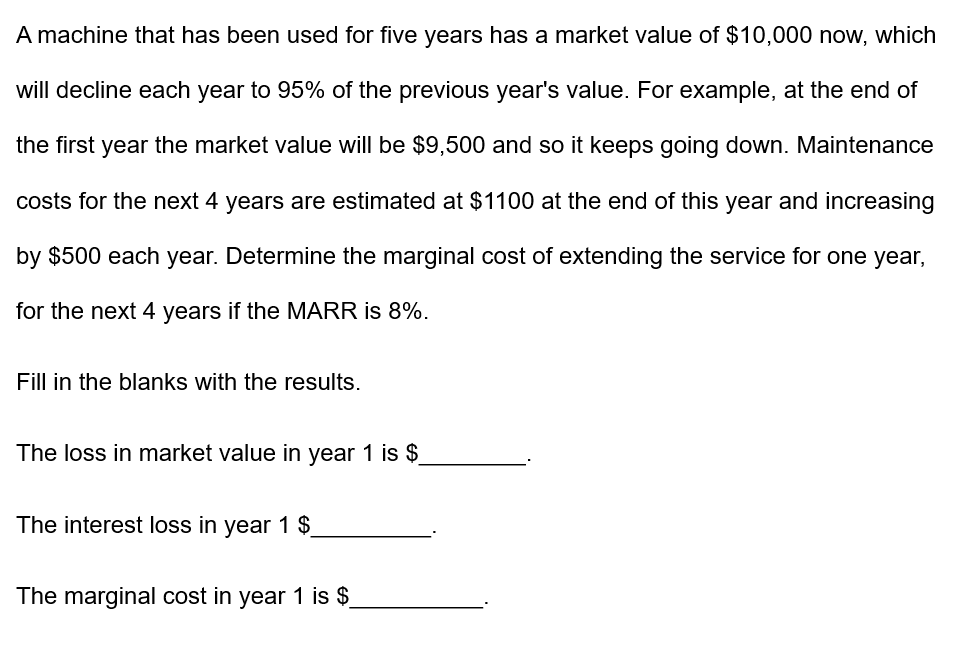 A machine that has been used for five years has a market value of $10,000 now, which will decline each year to 95% of the previous year's value. For example, at the end of the first year the market value will be $9,500 and so it keeps going down. Maintenance costs for the next 4 years are estimated at $1100 at the end of this year and increasing by $500 each year. Determine the marginal cost of extending the service for one year, for the next 4 years if the MARR is 8%.

Fill in the blanks with the results.

The loss in market value in year 1 is $____.

The interest loss in year 1 $____.

The marginal cost in year 1 is $____.